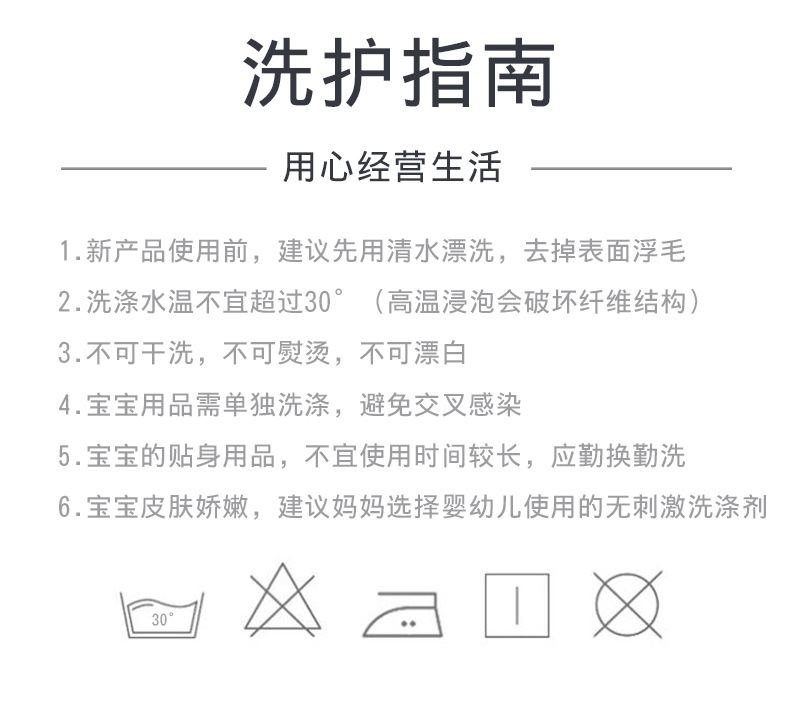 洗护指南

用心经营生活

1.新产品使用前，建议先用清水漂洗，去掉表面浮毛

2.洗涤水温不宜超过30°（高温浸泡会破坏纤维结构）

3.不可干洗，不可熨烫，不可漂白

4.宝宝用品需单独洗涤，避免交叉感染

5.宝宝的贴身用品，不宜使用时间较长，应勤换勤洗

6.宝宝皮肤娇嫩，建议妈妈选择婴幼儿使用的无刺激洗涤剂

30°